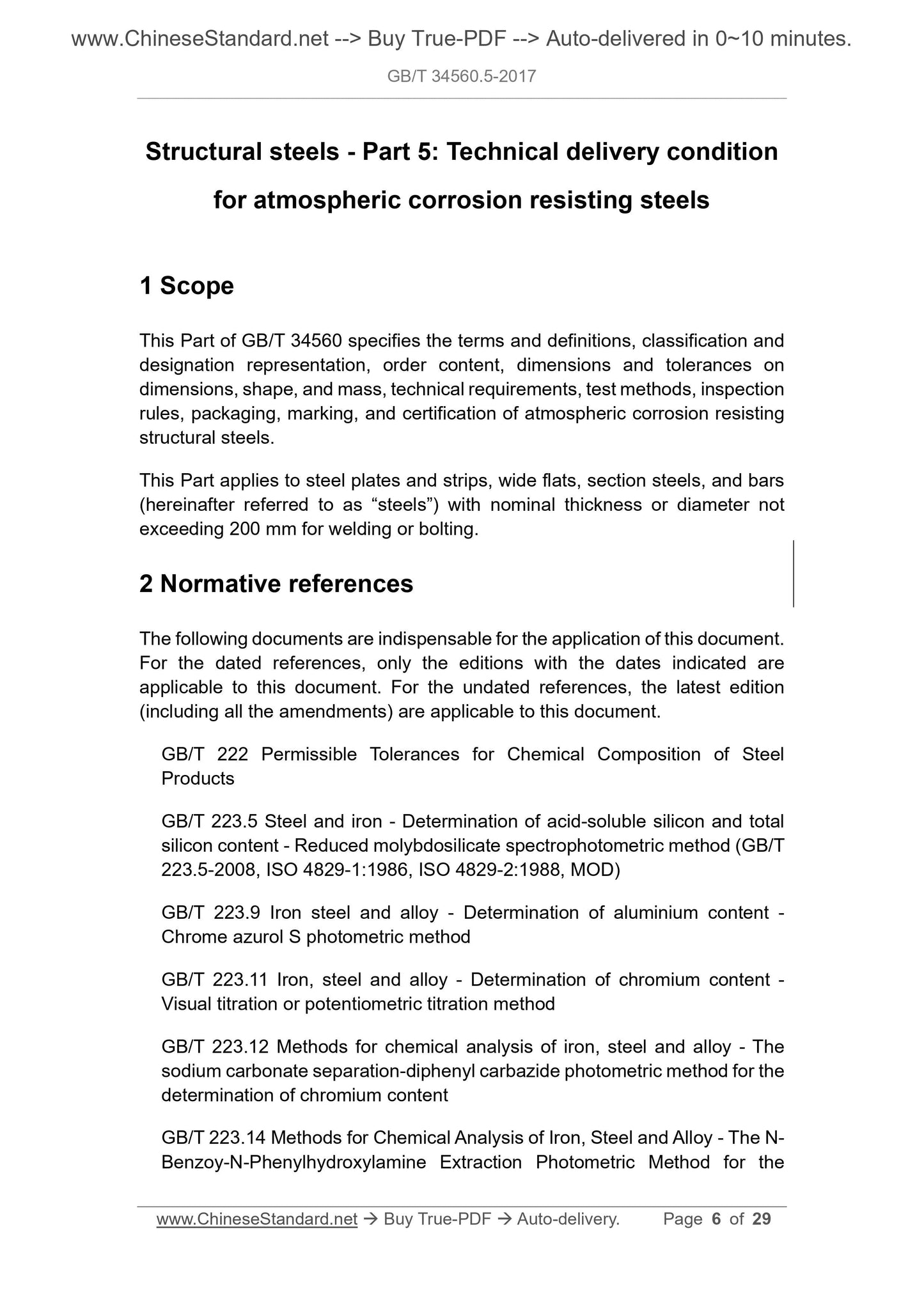 www.ChineseStandard.net --> Buy True-PDF --> Auto-delivered in 0~10 minutes.

GB/T 34560.5-2017

Structural steels - Part 5: Technical delivery condition for atmospheric corrosion resisting steels

1 Scope

This Part of GB/T 34560 specifies the terms and definitions, classification and designation representation, order content, dimensions and tolerances on dimensions, shape, and mass, technical requirements, test methods, inspection rules, packaging, marking, and certification of atmospheric corrosion resisting structural steels.

This Part applies to steel plates and strips, wide flats, section steels, and bars (hereinafter referred to as “steels”) with nominal thickness or diameter not exceeding 200 mm for welding or bolting.

2 Normative references

The following documents are indispensable for the application of this document. For the dated references, only the editions with the dates indicated are applicable to this document. For the undated references, the latest edition (including all the amendments) are applicable to this document.

GB/T 222 Permissible Tolerances for Chemical Composition of Steel Products

GB/T 223.5 Steel and iron - Determination of acid-soluble silicon and total silicon content - Reduced molybdosilicate spectrophotometric method (GB/T 223.5-2008, ISO 4829-1:1986, ISO 4829-2:1988, MOD)

GB/T 223.9 Iron steel and alloy - Determination of aluminium content - Chrome azurol S photometric method

GB/T 223.11 Iron, steel and alloy - Determination of chromium content - Visual titration or potentiometric titration method

GB/T 223.12 Methods for chemical analysis of iron, steel and alloy - The sodium carbonate separation-diphenyl carbazide photometric method for the determination of chromium content

GB/T 223.14 Methods for Chemical Analysis of Iron, Steel and Alloy - The N-Benzoy-N-Phenylhydroxylamine Extraction Photometric Method for the

www.ChineseStandard.net → Buy True-PDF → Auto-delivery. Page 6 of 29